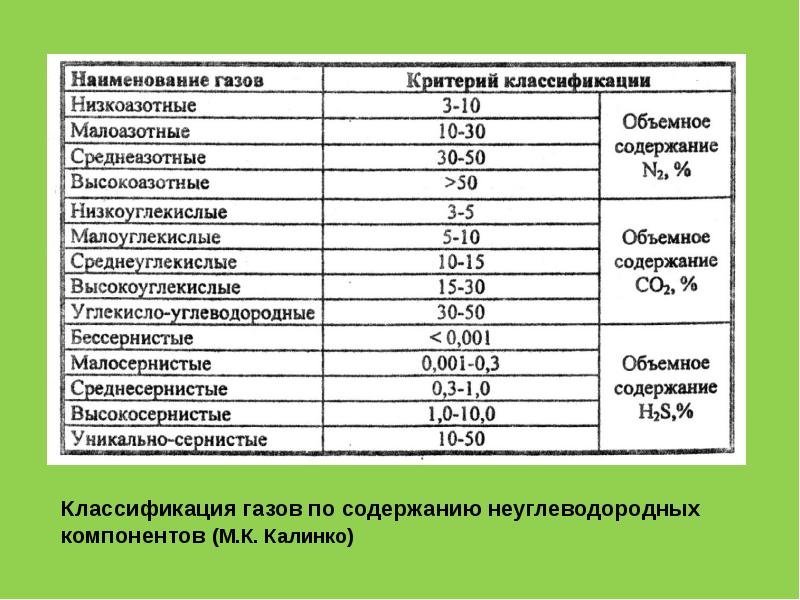 | Наименование газов | Критерий классификации | |
|---|---|---|
| Низкоазотные | 3-10 | Объемное содержание $N_2$, % |
| Малоазотные | 10-30 | |
| Среднеазотные | 30-50 | |
| Высокоазотные | >50 | |
| Низкоуглекислые | 3-5 | Объемное содержание $CO_2$, % |
| Малоуглекислые | 5-10 | |
| Среднеуглекислые | 10-15 | |
| Высокоуглекислые | 15-30 | |
| Углекисло-углеводородные | 30-50 | |
| Бессернистые | < 0,001 | Объемное содержание $H_2S$,% |
| Малосернистые | 0,001-0,3 | |
| Среднесернистые | 0,3-1,0 | |
| Высокосернистые | 1,0-10,0 | |
| Уникально-сернистые | 10-50 | |

Классификация газов по содержанию неуглеводородных компонентов (М.К. Калинко)